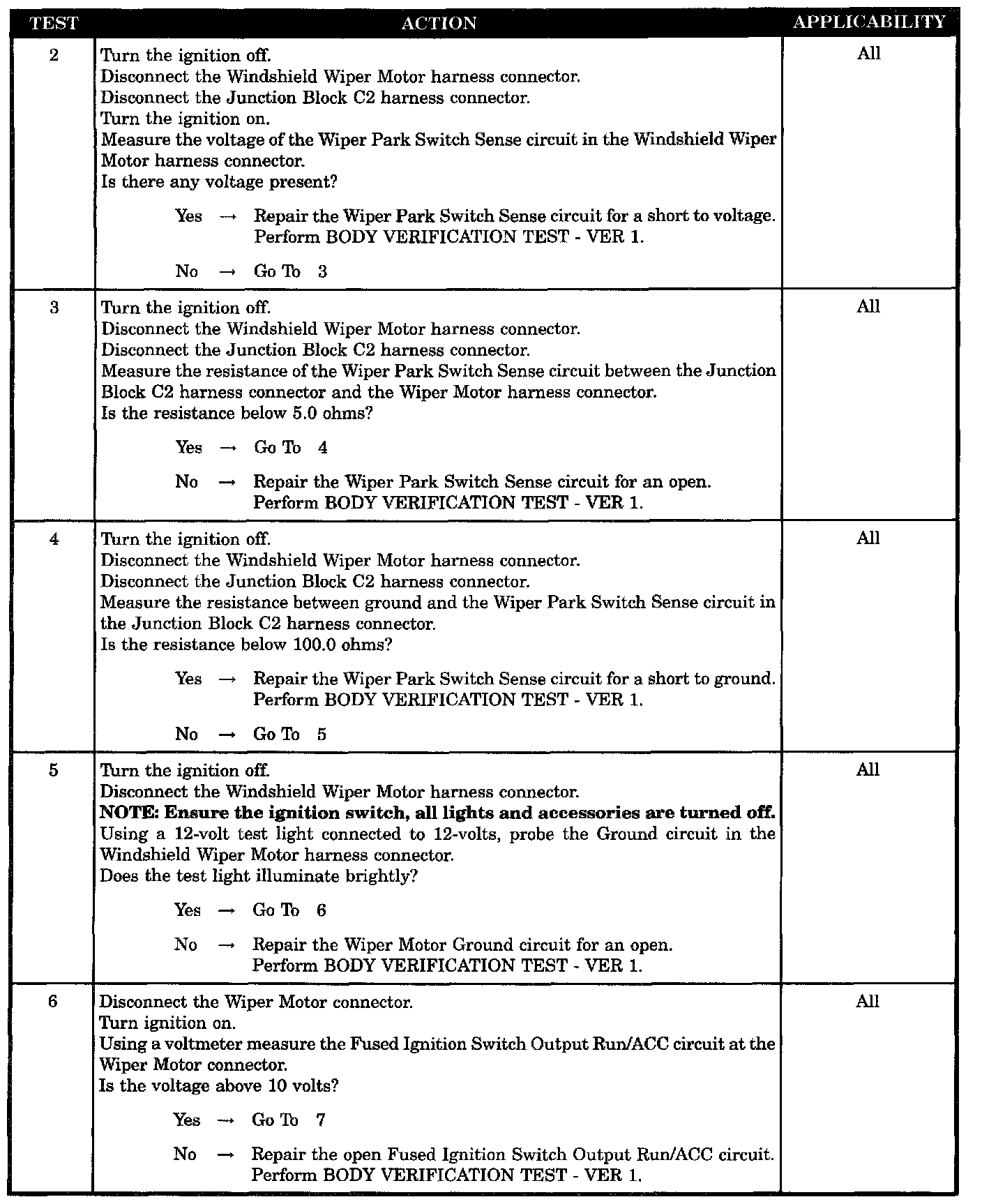 | TEST | ACTION | APPLICABILITY |
|---|---|---|
| 2 | Turn the ignition off. Disconnect the Windshield Wiper Motor harness connector. Disconnect the Junction Block C2 harness connector. Turn the ignition on. Measure the voltage of the Wiper Park Switch Sense circuit in the Windshield Wiper Motor harness connector. Is there any voltage present? Yes → Repair the Wiper Park Switch Sense circuit for a short to voltage. Perform BODY VERIFICATION TEST - VER 1. No → Go To 3 | All |
| 3 | Turn the ignition off. Disconnect the Windshield Wiper Motor harness connector. Disconnect the Junction Block C2 harness connector. Measure the resistance of the Wiper Park Switch Sense circuit between the Junction Block C2 harness connector and the Wiper Motor harness connector. Is the resistance below 5.0 ohms? Yes → Go To 4 No → Repair the Wiper Park Switch Sense circuit for an open. Perform BODY VERIFICATION TEST - VER 1. | All |
| 4 | Turn the ignition off. Disconnect the Windshield Wiper Motor harness connector. Disconnect the Junction Block C2 harness connector. Measure the resistance between ground and the Wiper Park Switch Sense circuit in the Junction Block C2 harness connector. Is the resistance below 100.0 ohms? Yes → Repair the Wiper Park Switch Sense circuit for a short to ground. Perform BODY VERIFICATION TEST - VER 1. No → Go To 5 | All |
| 5 | Turn the ignition off. Disconnect the Windshield Wiper Motor harness connector. NOTE: Ensure the ignition switch, all lights and accessories are turned off. Using a 12-volt test light connected to 12-volts, probe the Ground circuit in the Windshield Wiper Motor harness connector. Does the test light illuminate brightly? Yes → Go To 6 No → Repair the Wiper Motor Ground circuit for an open. Perform BODY VERIFICATION TEST - VER 1. | All |
| 6 | Disconnect the Wiper Motor connector. Turn ignition on. Using a voltmeter measure the Fused Ignition Switch Output Run/ACC circuit at the Wiper Motor connector. Is the voltage above 10 volts? Yes → Go To 7 No → Repair the open Fused Ignition Switch Output Run/ACC circuit. Perform BODY VERIFICATION TEST - VER 1. | All |